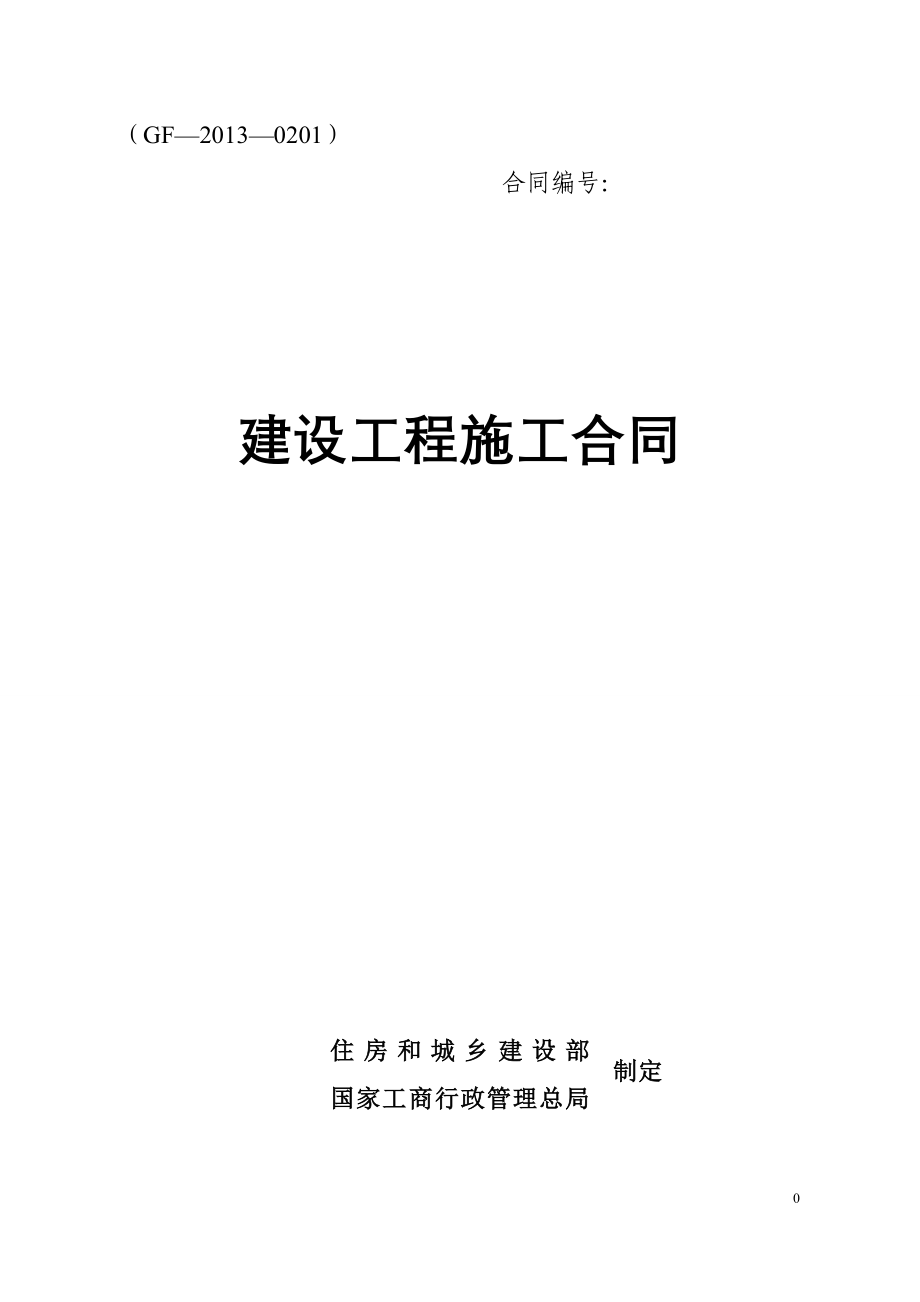 （GF—2013—0201）

合同编号:

建设工程施工合同

住房和城乡建设部
国家工商行政管理总局
制定

0